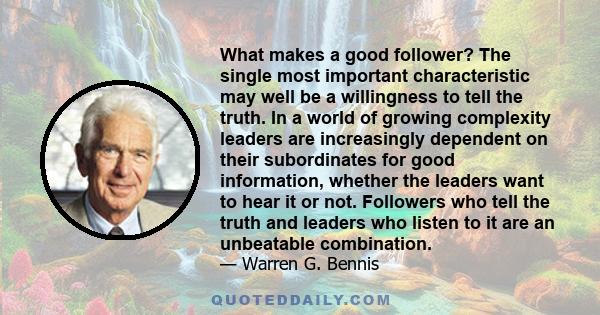 What makes a good follower? The single most important characteristic may well be a willingness to tell the truth. In a world of growing complexity leaders are increasingly dependent on their subordinates for good information, whether the leaders want to hear it or not. Followers who tell the truth and leaders who listen to it are an unbeatable combination.
— Warren G. Bennis

QUOTEDDAILY.COM